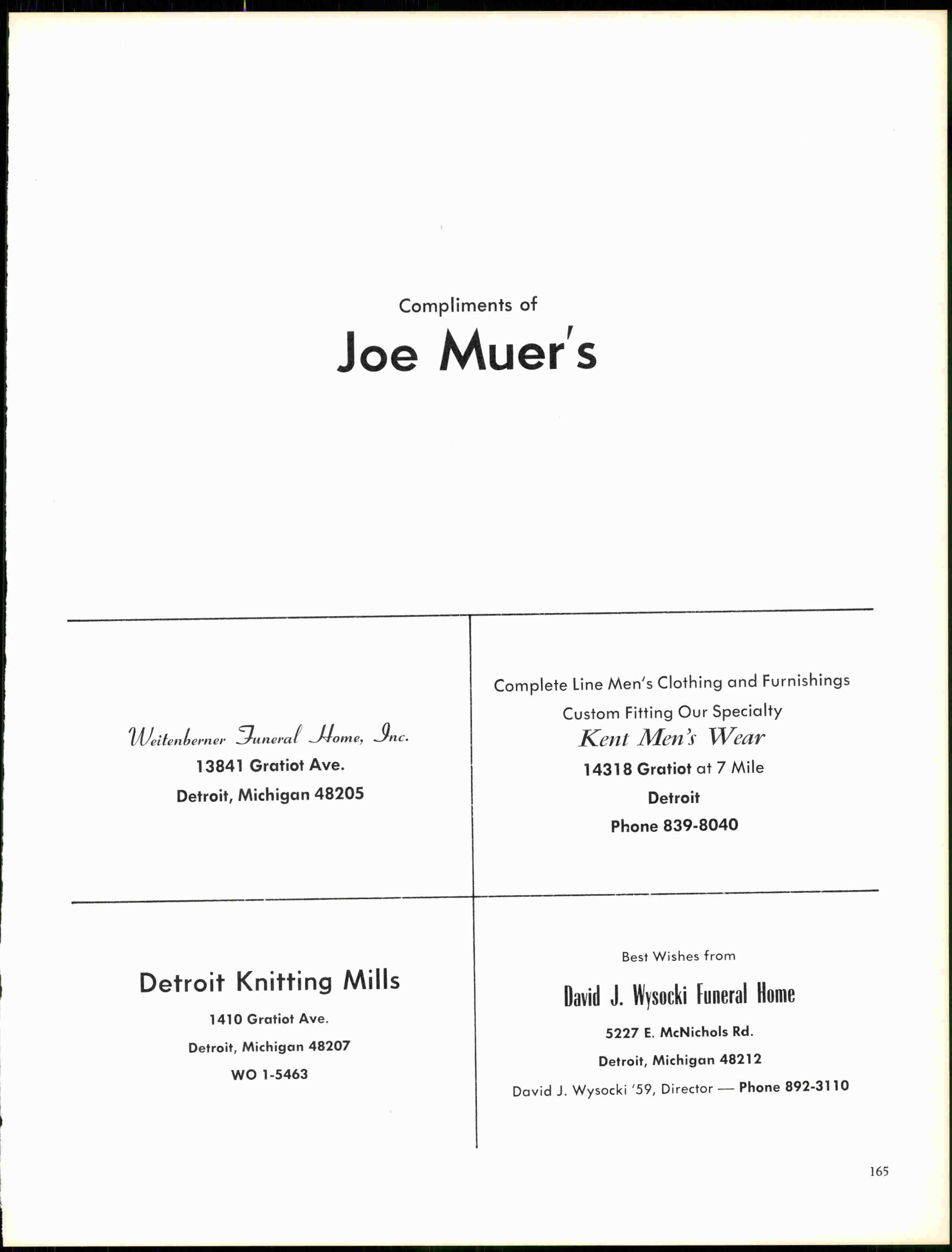 Compliments of

Joe Muer's

Weitenberner Funeral Home, Inc.
13841 Gratiot Ave.
Detroit, Michigan 48205

Complete Line Men's Clothing and Furnishings
Custom Fitting Our Specialty
Kent Men's Wear
14318 Gratiot at 7 Mile
Detroit
Phone 839-8040

Detroit Knitting Mills
1410 Gratiot Ave.
Detroit, Michigan 48207
WO 1-5463

Best Wishes from
David J. Wysocki Funeral Home
5227 E. McNichols Rd.
Detroit, Michigan 48212
David J. Wysocki '59, Director — Phone 892-3110

165